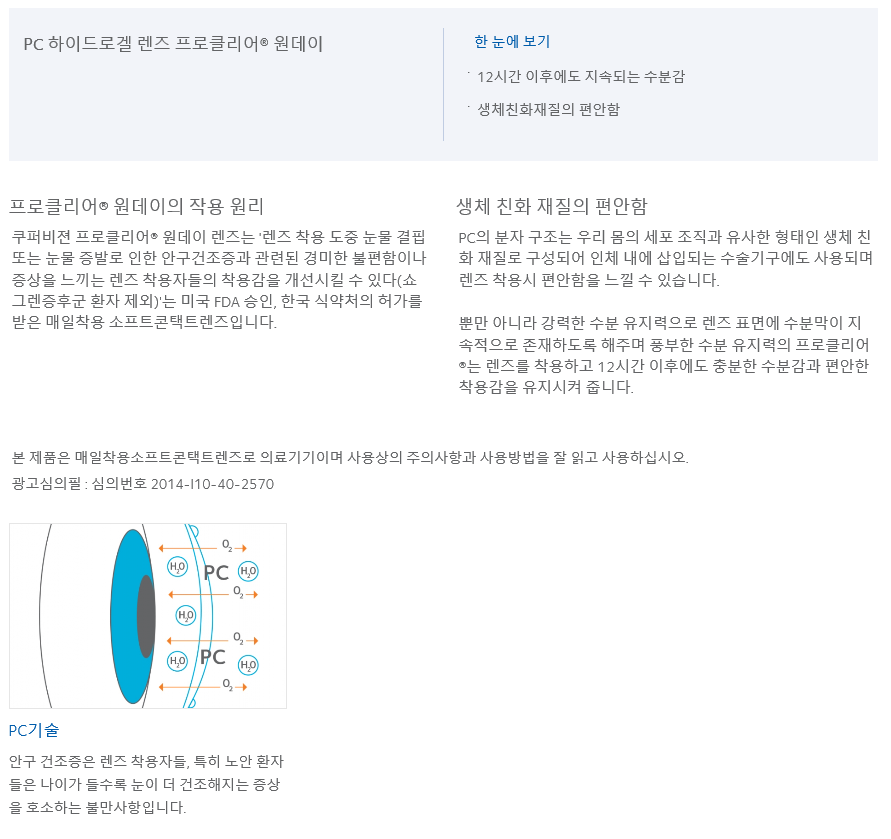 PC 하이드로겔 렌즈 프로클리어® 원데이

한 눈에 보기

· 12시간 이후에도 지속되는 수분감

· 생체친화재질의 편안함

프로클리어® 원데이의 작용 원리

쿠퍼비젼 프로클리어® 원데이 렌즈는 '렌즈 착용 도중 눈물 결핍 또는 눈물 증발로 인한 안구건조증과 관련된 경미한 불편함이나 증상을 느끼는 렌즈 착용자들의 착용감을 개선시킬 수 있다(쇼그렌증후군 환자 제외)'는 미국 FDA 승인, 한국 식약처의 허가를 받은 매일착용 소프트콘택트렌즈입니다.

생체 친화 재질의 편안함

PC의 분자 구조는 우리 몸의 세포 조직과 유사한 형태인 생체 친화 재질로 구성되어 인체 내에 삽입되는 수술기구에도 사용되며 렌즈 착용시 편안함을 느낄 수 있습니다.

뿐만 아니라 강력한 수분 유지력으로 렌즈 표면에 수분막이 지속적으로 존재하도록 해주며 풍부한 수분 유지력의 프로클리어®는 렌즈를 착용하고 12시간 이후에도 충분한 수분감과 편안한 착용감을 유지시켜 줍니다.

본 제품은 매일착용소프트콘택트렌즈로 의료기기이며 사용상의 주의사항과 사용방법을 잘 읽고 사용하십시오.

광고심의필 : 심의번호 2014-I10-40-2570

$O_2$
$H_2O$ PC $H_2O$
$O_2$
$H_2O$
$O_2$
$H_2O$ PC $H_2O$
$O_2$

PC기술

안구 건조증은 렌즈 착용자들, 특히 노안 환자들은 나이가 들수록 눈이 더 건조해지는 증상을 호소하는 불만사항입니다.